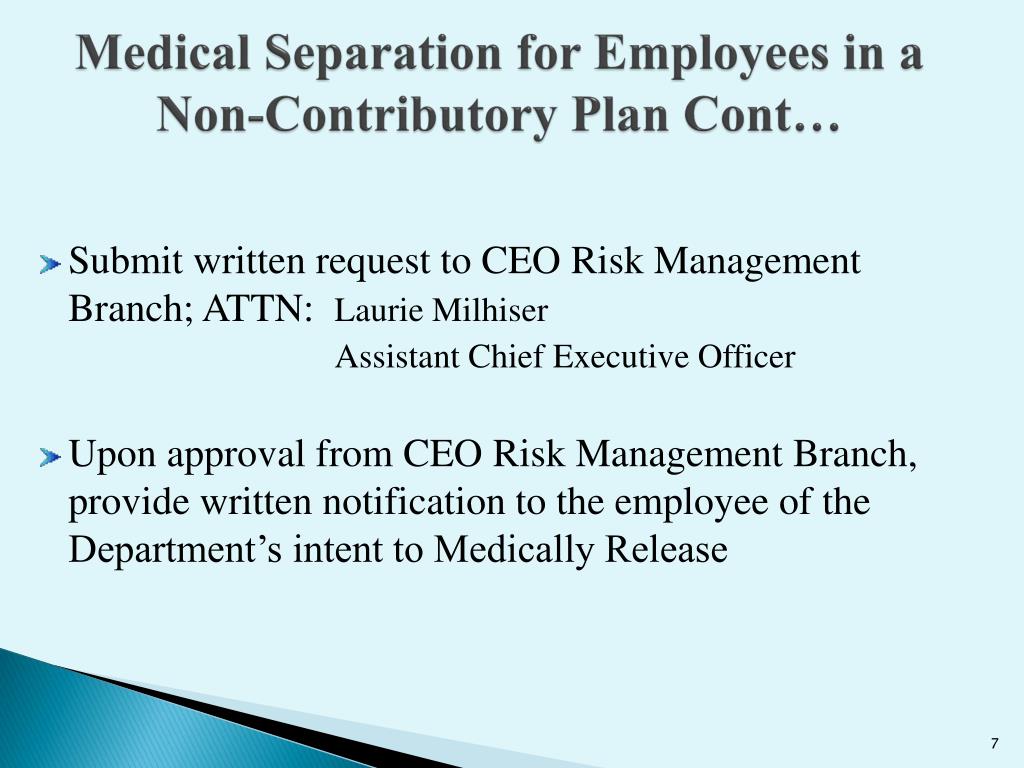 Medical Separation for Employees in a Non-Contributory Plan Cont…

Submit written request to CEO Risk Management Branch; ATTN: Laurie Milhiser
Assistant Chief Executive Officer

Upon approval from CEO Risk Management Branch, provide written notification to the employee of the Department's intent to Medically Release

7